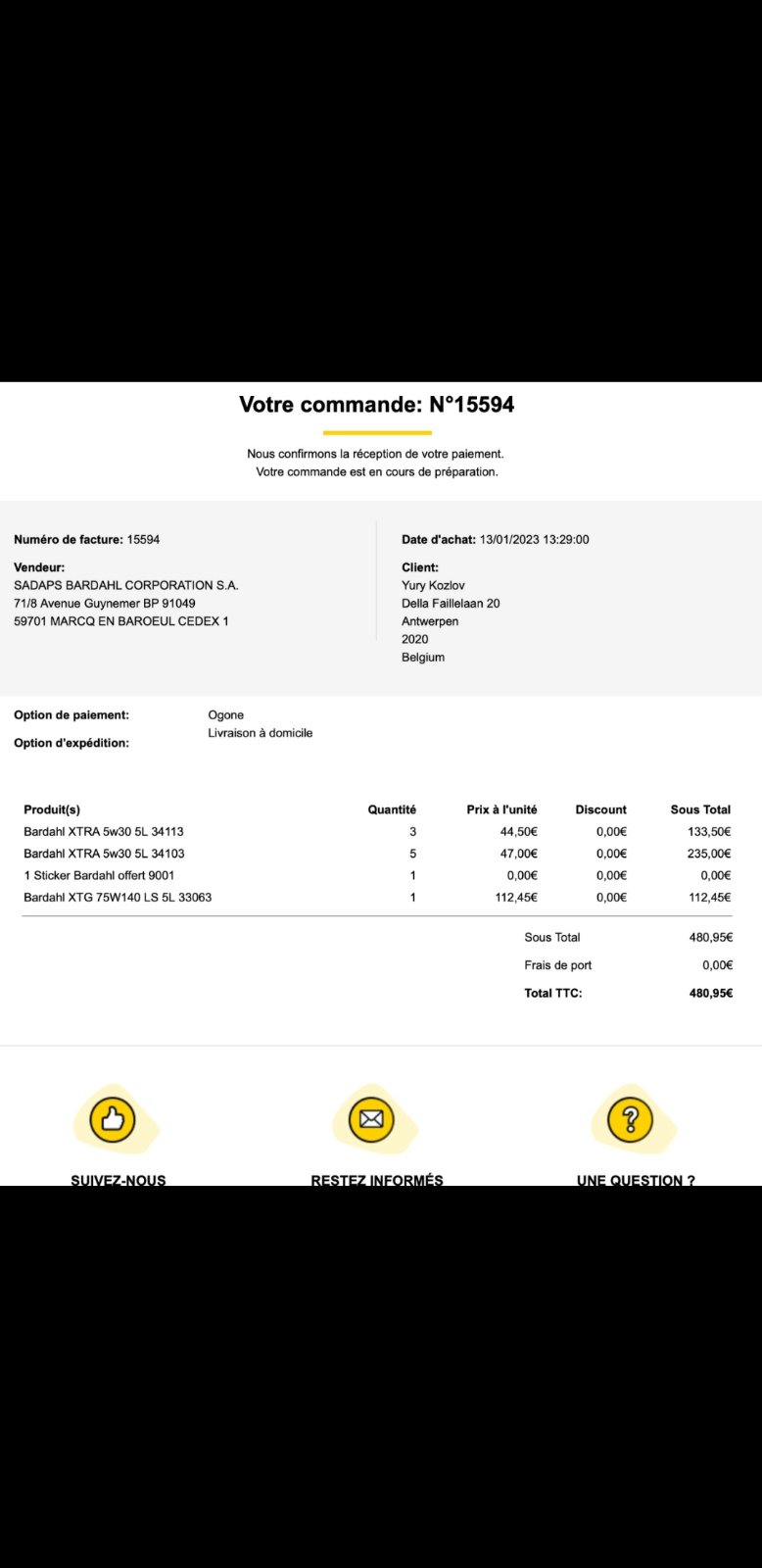 Votre commande: N°15594

Nous confirmons la réception de votre paiement.
Votre commande est en cours de préparation.

Numéro de facture: 15594

Vendeur:
SADAPS BARDAHL CORPORATION S.A.
71/8 Avenue Guynemer BP 91049
59701 MARCQ EN BAROEUL CEDEX 1

Date d'achat: 13/01/2023 13:29:00

Client:
Yury Kozlov
Della Faillelaan 20
Antwerpen
2020
Belgium

Option de paiement: Ogone
Option d'expédition: Livraison à domicile

| Produit(s) | Quantité | Prix à l'unité | Discount | Sous Total |
|---|---|---|---|---|
| Bardahl XTRA 5w30 5L 34113 | 3 | 44,50€ | 0,00€ | 133,50€ |
| Bardahl XTRA 5w30 5L 34103 | 5 | 47,00€ | 0,00€ | 235,00€ |
| 1 Sticker Bardahl offert 9001 | 1 | 0,00€ | 0,00€ | 0,00€ |
| Bardahl XTG 75W140 LS 5L 33063 | 1 | 112,45€ | 0,00€ | 112,45€ |

Sous Total 480,95€
Frais de port 0,00€
Total TTC: 480,95€

SUIVEZ-NOUS
RESTEZ INFORMÉS
UNE QUESTION ?